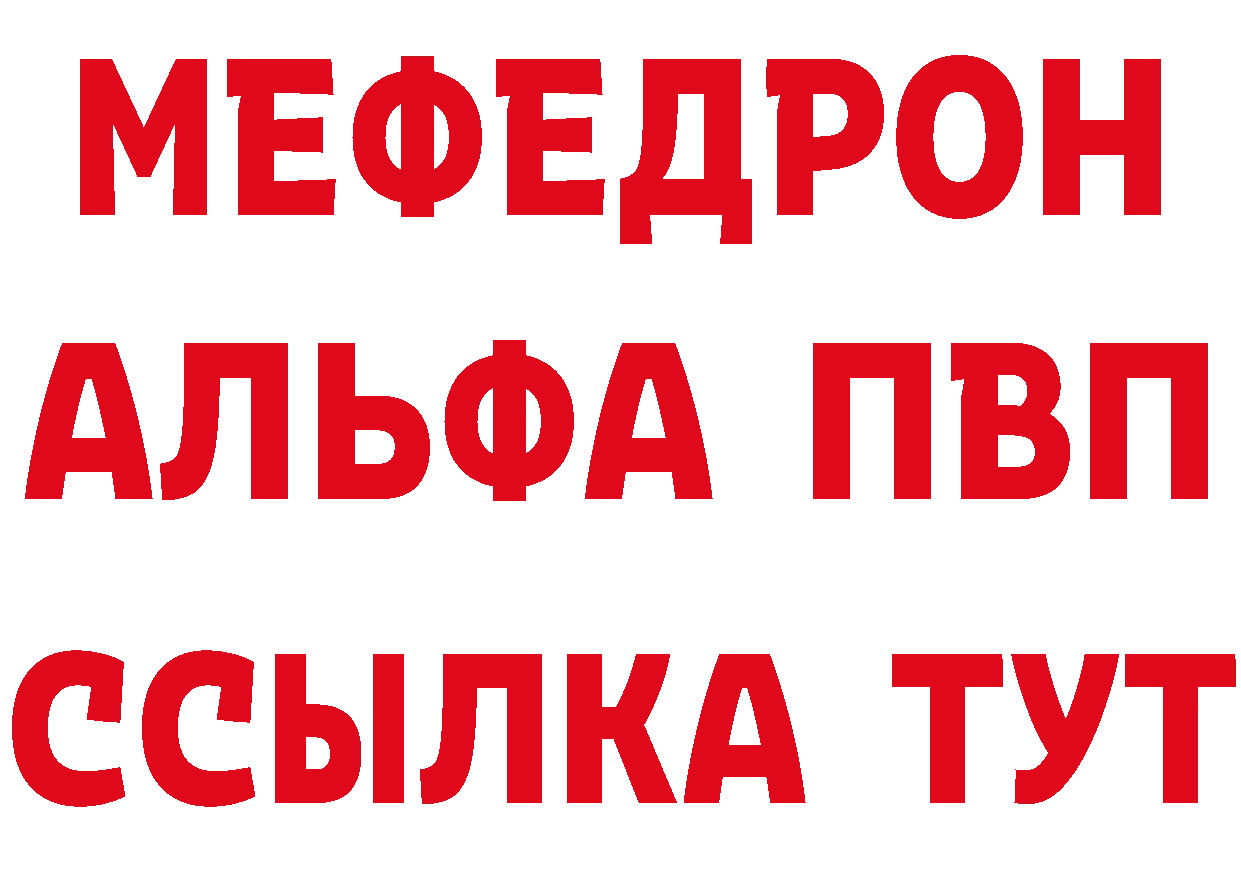 МЕФЕДРОН
АЛЬФА ПВП
ССЫЛКА ТУТ